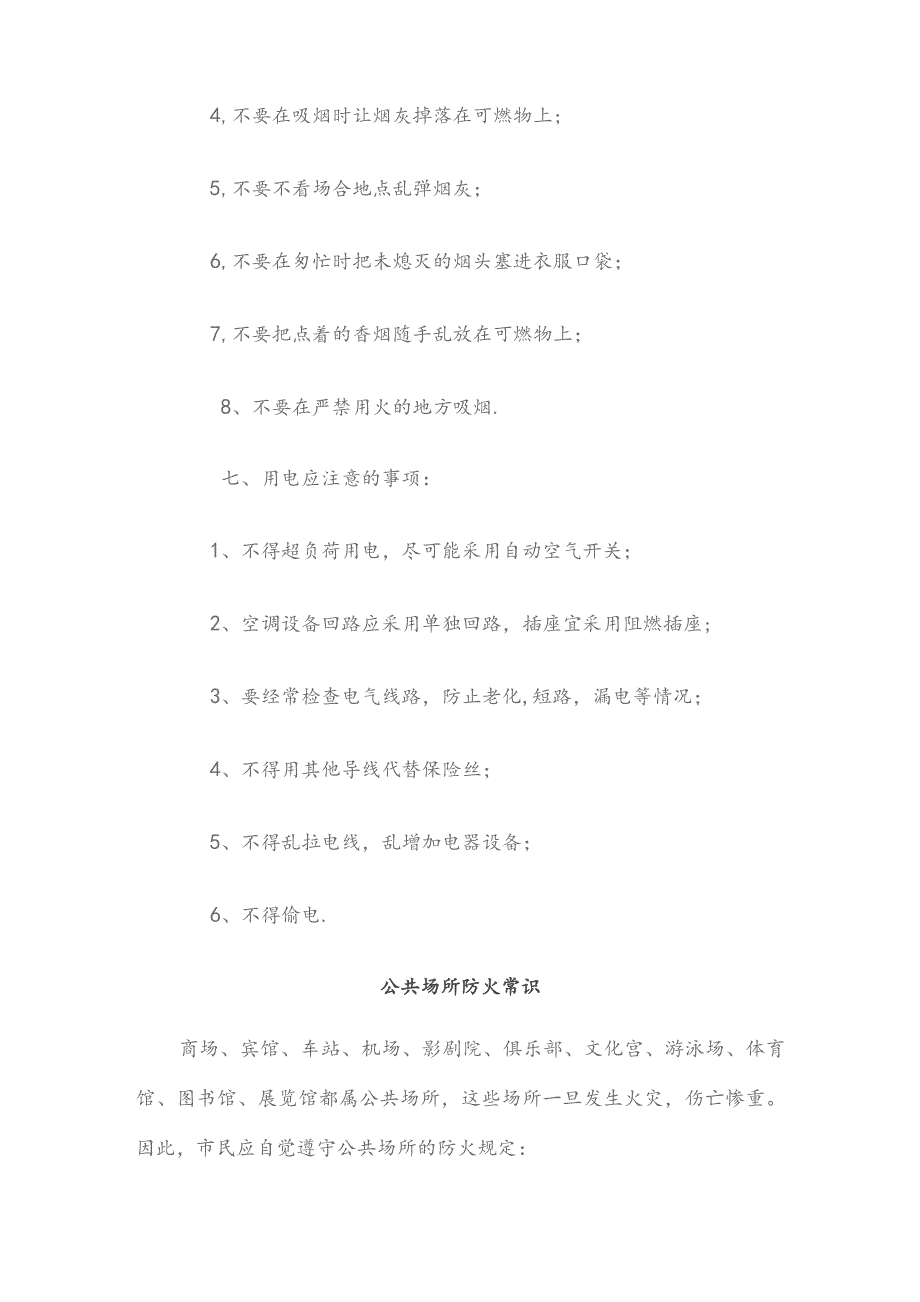 4, 不要在吸烟时让烟灰掉落在可燃物上;

5, 不要不看场合地点乱弹烟灰;

6, 不要在匆忙时把未熄灭的烟头塞进衣服口袋;

7, 不要把点着的香烟随手乱放在可燃物上;

8、不要在严禁用火的地方吸烟.

七、用电应注意的事项:

1、不得超负荷用电，尽可能采用自动空气开关;

2、空调设备回路应采用单独回路，插座宜采用阻燃插座;

3、要经常检查电气线路，防止老化,短路，漏电等情况;

4、不得用其他导线代替保险丝;

5、不得乱拉电线，乱增加电器设备;

6、不得偷电.

公共场所防火常识

商场、宾馆、车站、机场、影剧院、俱乐部、文化宫、游泳场、体育馆、图书馆、展览馆都属公共场所，这些场所一旦发生火灾，伤亡惨重。因此，市民应自觉遵守公共场所的防火规定: